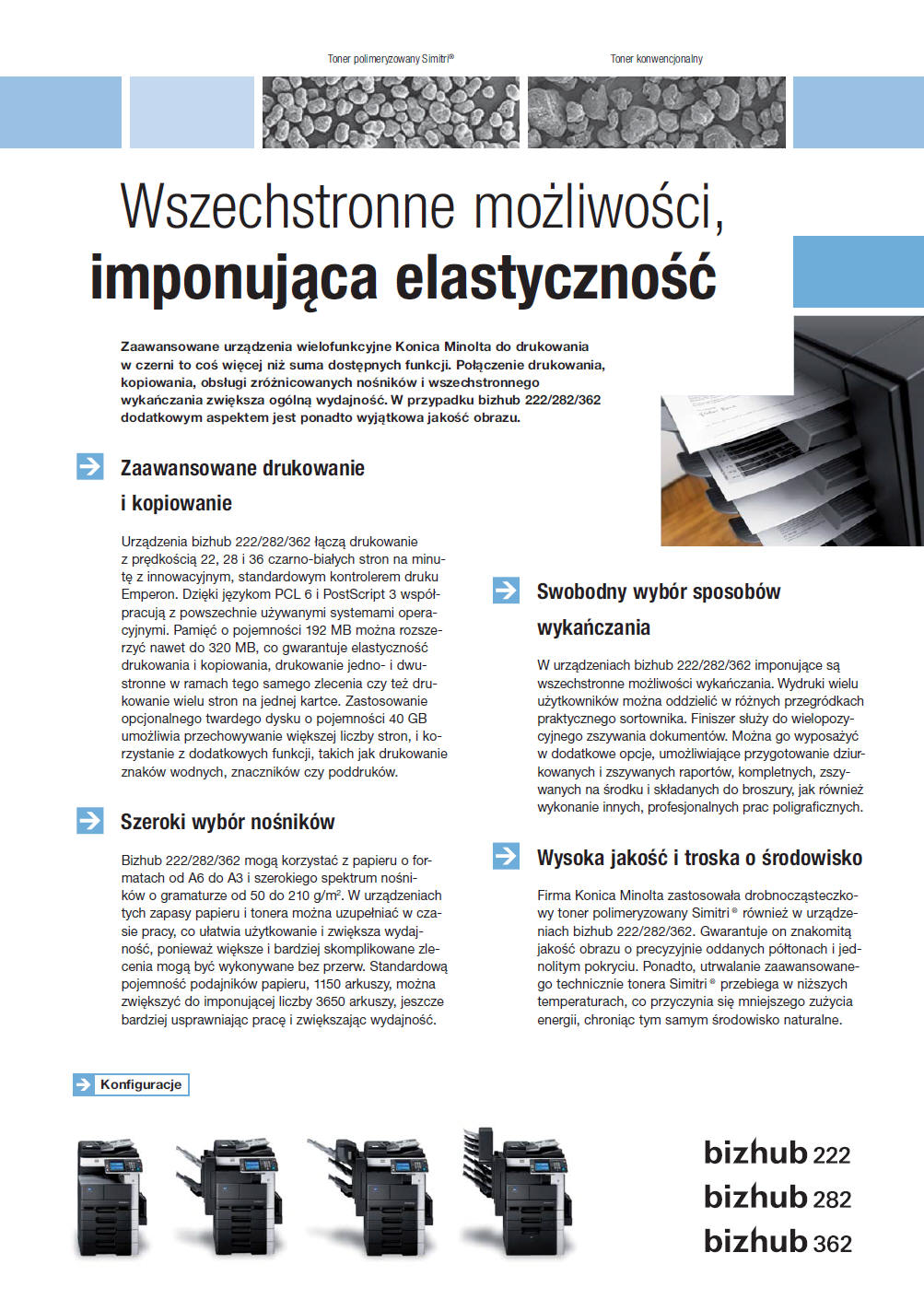 Toner polimeryzowany Simitri®

Toner konwencjonalny

Wszechstronne możliwości,
imponująca elastyczność

Zaawansowane urządzenia wielofunkcyjne Konica Minolta do drukowania w czerni to coś więcej niż suma dostępnych funkcji. Połączenie drukowania, kopiowania, obsługi zróżnicowanych nośników i wszechstronnego wykańczania zwiększa ogólną wydajność. W przypadku bizhub 222/282/362 dodatkowym aspektem jest ponadto wyjątkowa jakość obrazu.

Zaawansowane drukowanie i kopiowanie

Urządzenia bizhub 222/282/362 łączą drukowanie z prędkością 22, 28 i 36 czarno-białych stron na minutę z innowacyjnym, standardowym kontrolerem druku Emperon. Dzięki językom PCL 6 i PostScript 3 współpracują z powszechnie używanymi systemami operacyjnymi. Pamięć o pojemności 192 MB można rozszerzyć nawet do 320 MB, co gwarantuje elastyczność drukowania i kopiowania, drukowanie jedno- i dwustronne w ramach tego samego zlecenia czy też drukowanie wielu stron na jednej kartce. Zastosowanie opcjonalnego twardego dysku o pojemności 40 GB umożliwia przechowywanie większej liczby stron, i korzystanie z dodatkowych funkcji, takich jak drukowanie znaków wodnych, znaczników czy poddruków.

Szeroki wybór nośników

Bizhub 222/282/362 mogą korzystać z papieru o formatach od A6 do A3 i szerokiego spektrum nośników o gramaturze od 50 do 210 g/m². W urządzeniach tych zapasy papieru i tonera można uzupełniać w czasie pracy, co ułatwia użytkowanie i zwiększa wydajność, ponieważ większe i bardziej skomplikowane zlecenia mogą być wykonywane bez przerw. Standardową pojemność podajników papieru, 1150 arkuszy, można zwiększyć do imponującej liczby 3650 arkuszy, jeszcze bardziej usprawniając pracę i zwiększając wydajność.

Swobodny wybór sposobów wykańczania

W urządzeniach bizhub 222/282/362 imponujące są wszechstronne możliwości wykańczania. Wydruki wielu użytkowników można oddzielić w różnych przegródkach praktycznego sortownika. Finiszer służy do wielopozycyjnego zszywania dokumentów. Można go wyposażyć w dodatkowe opcje, umożliwiające przygotowanie dziurkowanych i zszywanych raportów, kompletnych, zszywanych na środku i składanych do broszury, jak również wykonanie innych, profesjonalnych prac poligraficznych.

Wysoka jakość i troska o środowisko

Firma Konica Minolta zastosowała drobnocząsteczkowy toner polimeryzowany Simitri® również w urządzeniach bizhub 222/282/362. Gwarantuje on znakomitą jakość obrazu o precyzyjnie oddanych półtonach i jednolitym pokryciu. Ponadto, utrwalanie zaawansowanego technicznie tonera Simitri® przebiega w niższych temperaturach, co przyczynia się mniejszego zużycia energii, chroniąc tym samym środowisko naturalne.

Konfiguracje

bizhub 222
bizhub 282
bizhub 362